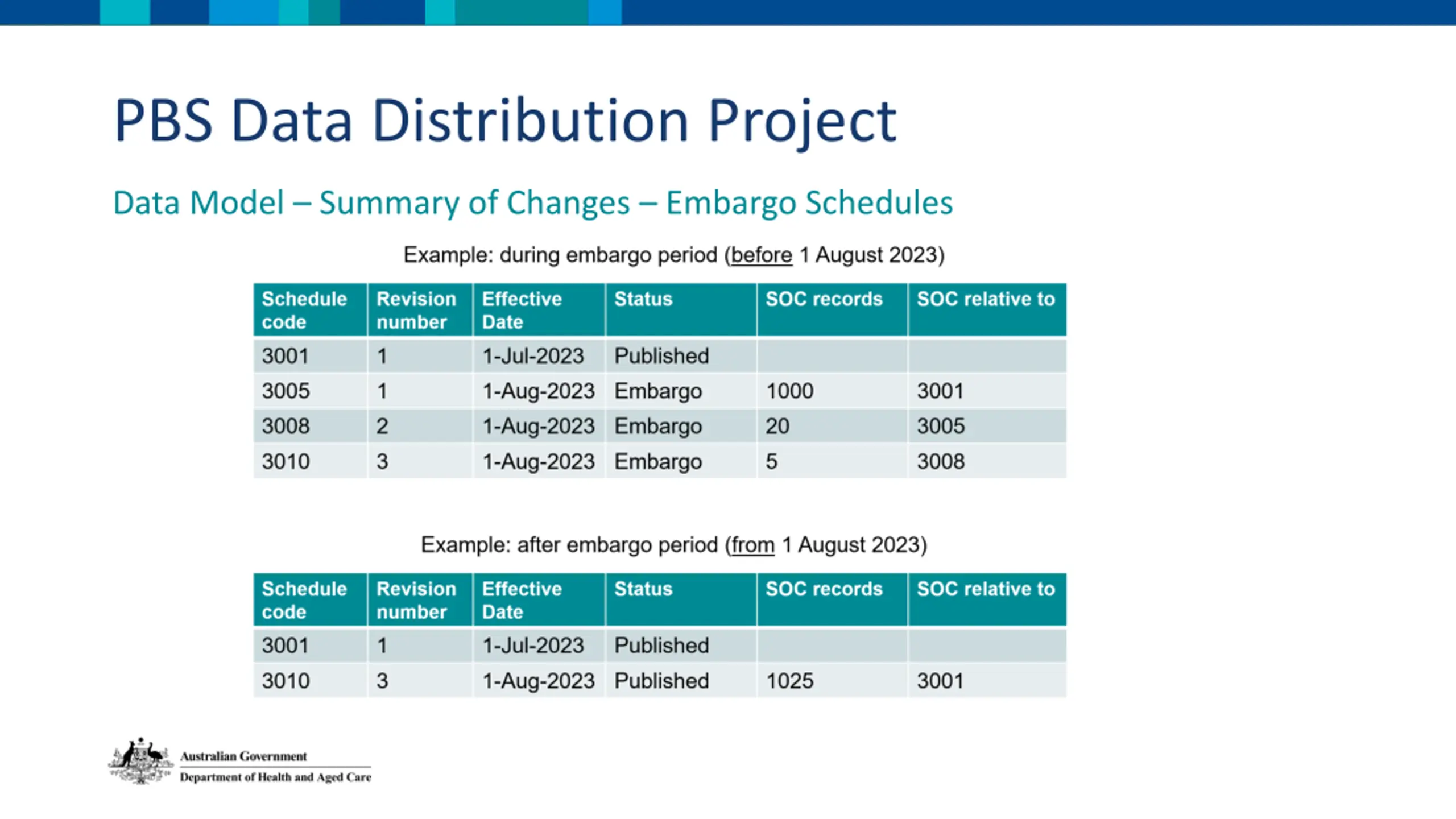 PBS Data Distribution Project

Data Model – Summary of Changes – Embargo Schedules

Example: during embargo period (before 1 August 2023)

| Schedule code | Revision number | Effective Date | Status | SOC records | SOC relative to |
|---|---|---|---|---|---|
| 3001 | 1 | 1-Jul-2023 | Published | | |
| 3005 | 1 | 1-Aug-2023 | Embargo | 1000 | 3001 |
| 3008 | 2 | 1-Aug-2023 | Embargo | 20 | 3005 |
| 3010 | 3 | 1-Aug-2023 | Embargo | 5 | 3008 |

Example: after embargo period (from 1 August 2023)

| Schedule code | Revision number | Effective Date | Status | SOC records | SOC relative to |
|---|---|---|---|---|---|
| 3001 | 1 | 1-Jul-2023 | Published | | |
| 3010 | 3 | 1-Aug-2023 | Published | 1025 | 3001 |

Australian Government
Department of Health and Aged Care